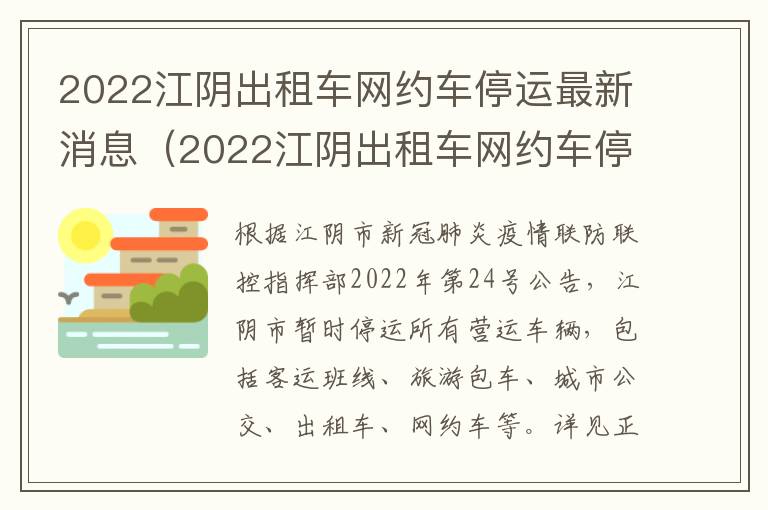 2022江阴出租车网约车停运最新消息（2022江阴出租车网约车停

根据江阴市新冠肺炎疫情联防联控指挥部2022年第24号公告，江阴市暂时停运所有营运车辆，包括客运班线、旅游包车、城市公交、出租车、网约车等。详见正